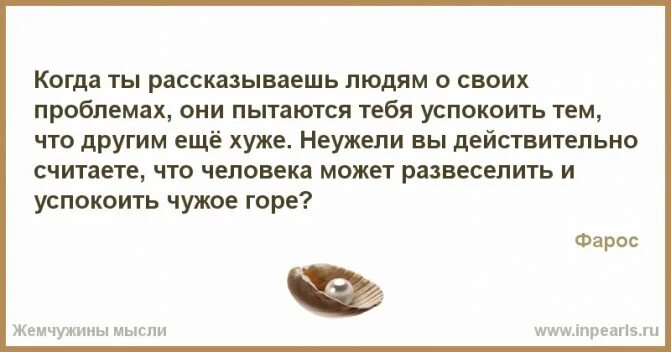 Когда ты рассказываешь людям о своих проблемах, они пытаются тебя успокоить тем, что другим ещё хуже. Неужели вы действительно считаете, что человека может развеселить и успокоить чужое горе?

Фарос

Жемчужины мысли

www.inpearls.ru